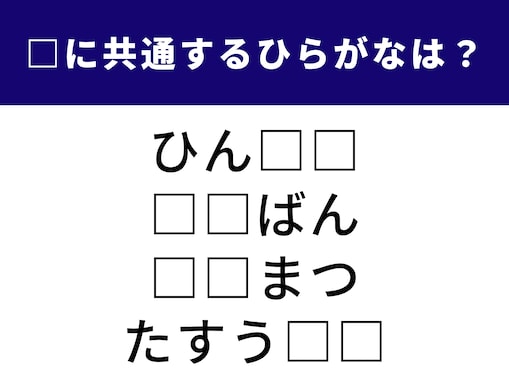 □に共通するひらがなは？

ひん□□
□□ばん
□□まつ
たすう□□